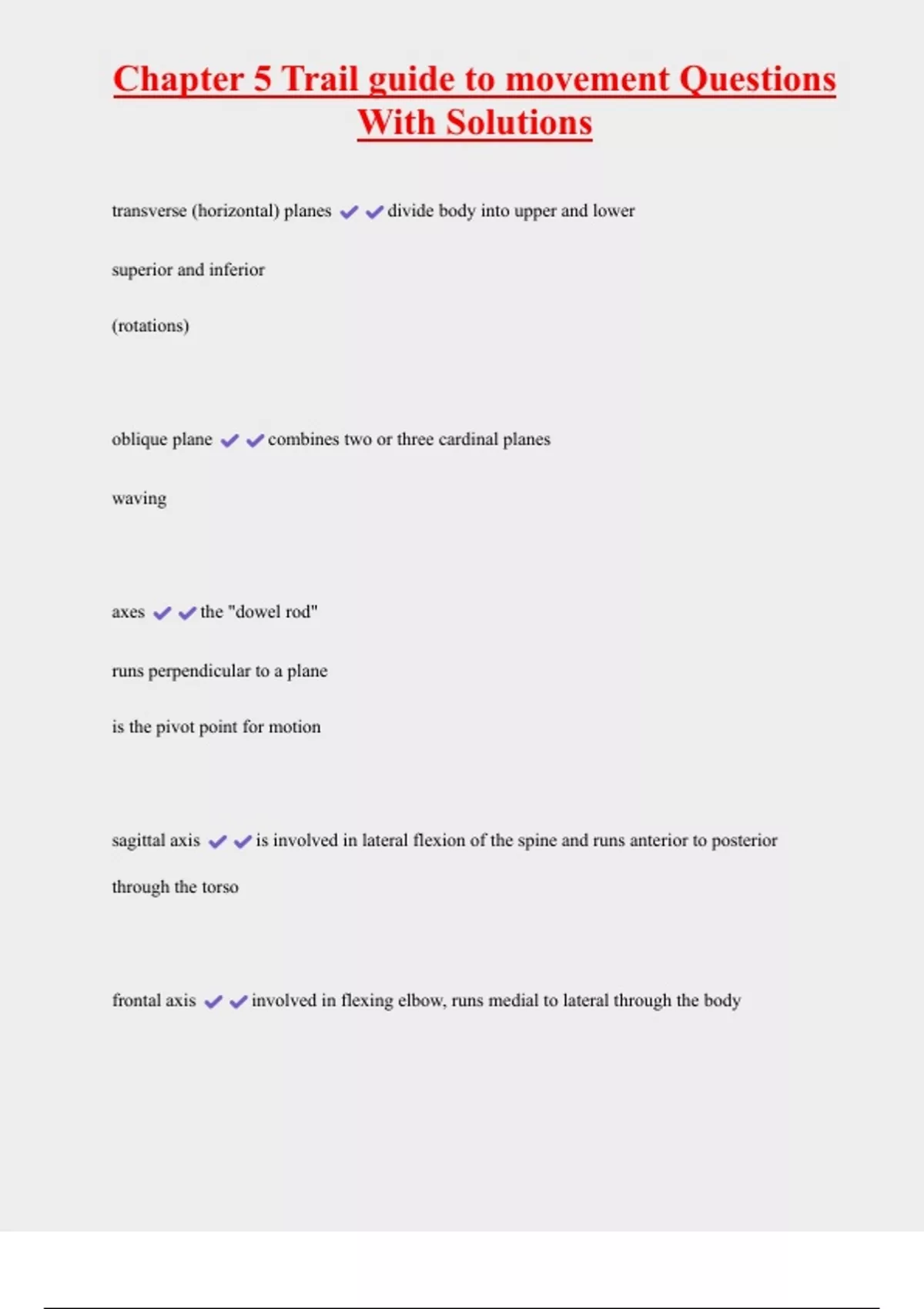 Chapter 5 Trail guide to movement Questions With Solutions

transverse (horizontal) planes ✔✔divide body into upper and lower

superior and inferior

(rotations)

oblique plane ✔✔combines two or three cardinal planes

waving

axes ✔✔the "dowel rod"

runs perpendicular to a plane

is the pivot point for motion

sagittal axis ✔✔is involved in lateral flexion of the spine and runs anterior to posterior through the torso

frontal axis ✔✔involved in flexing elbow, runs medial to lateral through the body